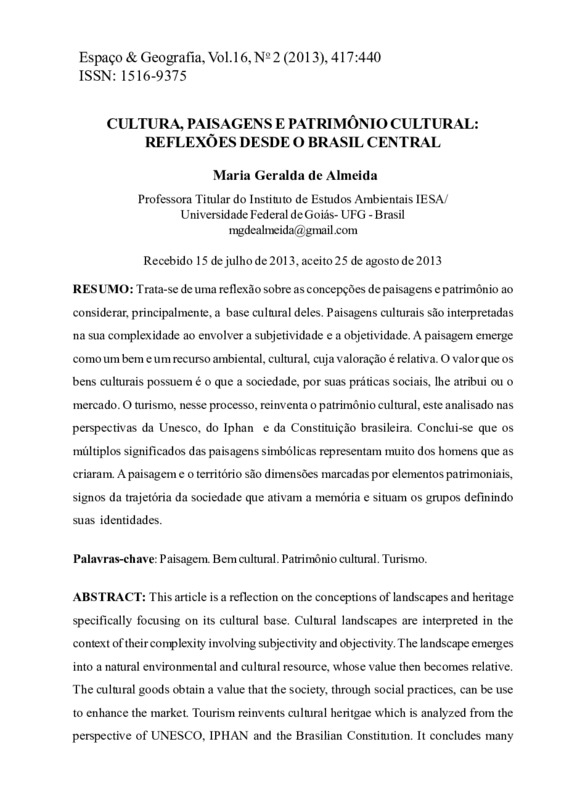 Espaço & Geografia, Vol.16, Nº 2 (2013), 417:440
ISSN: 1516-9375

CULTURA, PAISAGENS E PATRIMÔNIO CULTURAL: REFLEXÕES DESDE O BRASIL CENTRAL

Maria Geralda de Almeida

Professora Titular do Instituto de Estudos Ambientais IESA/
Universidade Federal de Goiás- UFG - Brasil
mgdealmeida@gmail.com

Recebido 15 de julho de 2013, aceito 25 de agosto de 2013

RESUMO: Trata-se de uma reflexão sobre as concepções de paisagens e patrimônio ao considerar, principalmente, a base cultural deles. Paisagens culturais são interpretadas na sua complexidade ao envolver a subjetividade e a objetividade. A paisagem emerge como um bem e um recurso ambiental, cultural, cuja valoração é relativa. O valor que os bens culturais possuem é o que a sociedade, por suas práticas sociais, lhe atribui ou o mercado. O turismo, nesse processo, reinventa o patrimônio cultural, este analisado nas perspectivas da Unesco, do Iphan e da Constituição brasileira. Conclui-se que os múltiplos significados das paisagens simbólicas representam muito dos homens que as criaram. A paisagem e o território são dimensões marcadas por elementos patrimoniais, signos da trajetória da sociedade que ativam a memória e situam os grupos definindo suas identidades.

Palavras-chave: Paisagem. Bem cultural. Patrimônio cultural. Turismo.

ABSTRACT: This article is a reflection on the conceptions of landscapes and heritage specifically focusing on its cultural base. Cultural landscapes are interpreted in the context of their complexity involving subjectivity and objectivity. The landscape emerges into a natural environmental and cultural resource, whose value then becomes relative. The cultural goods obtain a value that the society, through social practices, can be use to enhance the market. Tourism reinvents cultural heritgae which is analyzed from the perspective of UNESCO, IPHAN and the Brasilian Constitution. It concludes many